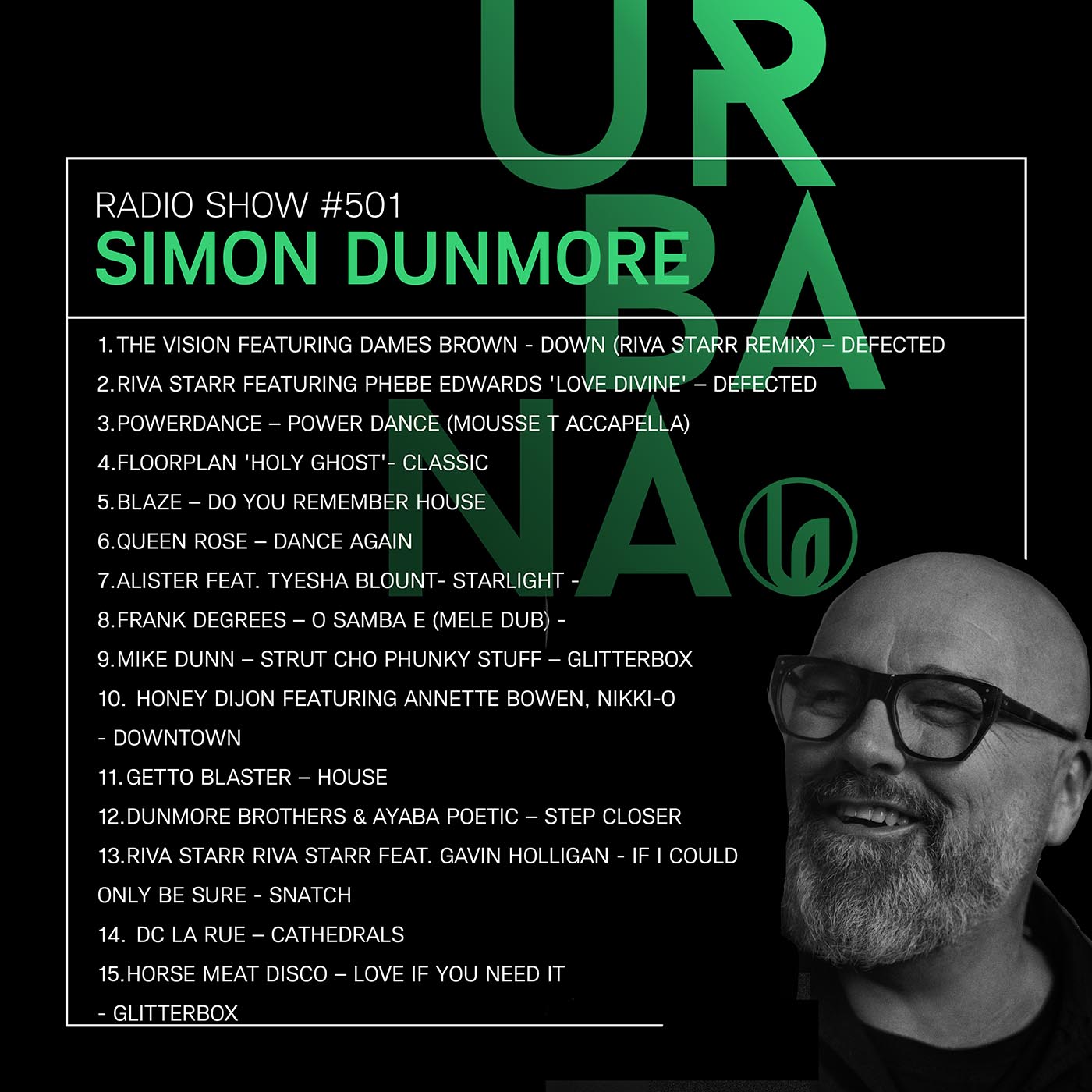 UR
BA
NA

RADIO SHOW #501
SIMON DUNMORE

1.THE VISION FEATURING DAMES BROWN - DOWN (RIVA STARR REMIX) – DEFECTED
2.RIVA STARR FEATURING PHEBE EDWARDS 'LOVE DIVINE' – DEFECTED
3.POWERDANCE – POWER DANCE (MOUSSE T ACCAPELLA)
4.FLOORPLAN 'HOLY GHOST'- CLASSIC
5.BLAZE – DO YOU REMEMBER HOUSE
6.QUEEN ROSE – DANCE AGAIN
7.ALISTER FEAT. TYESHA BLOUNT- STARLIGHT -
8.FRANK DEGREES – O SAMBA E (MELE DUB) -
9.MIKE DUNN – STRUT CHO PHUNKY STUFF – GLITTERBOX
10. HONEY DIJON FEATURING ANNETTE BOWEN, NIKKI-O - DOWNTOWN
11.GETTO BLASTER – HOUSE
12.DUNMORE BROTHERS & AYABA POETIC – STEP CLOSER
13.RIVA STARR RIVA STARR FEAT. GAVIN HOLLIGAN - IF I COULD ONLY BE SURE - SNATCH
14. DC LA RUE – CATHEDRALS
15.HORSE MEAT DISCO – LOVE IF YOU NEED IT - GLITTERBOX